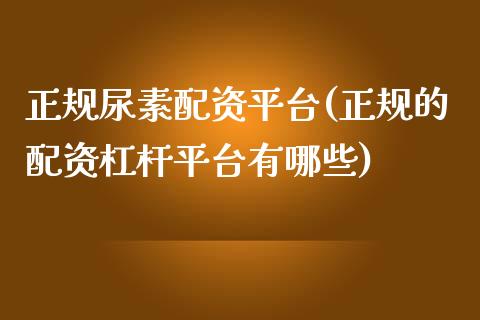 正规尿素配资平台(正规的配资杠杆平台有哪些)